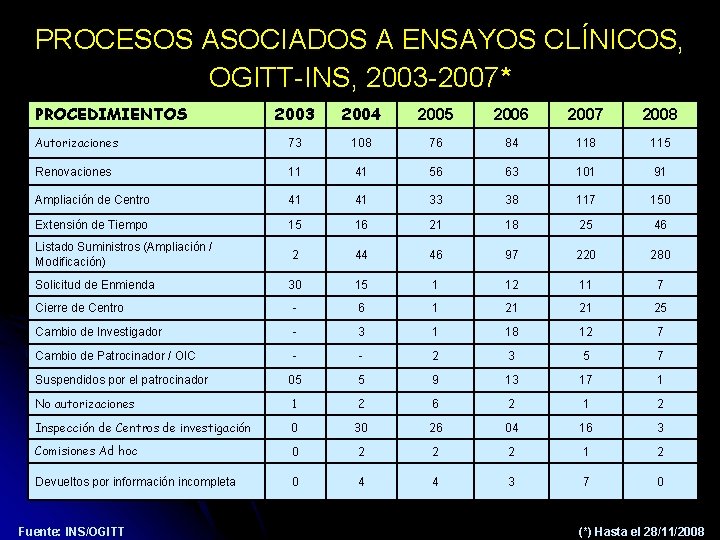 PROCESOS ASOCIADOS A ENSAYOS CLÍNICOS, OGITT-INS, 2003-2007*

| PROCEDIMIENTOS | 2003 | 2004 | 2005 | 2006 | 2007 | 2008 |
|---|---|---|---|---|---|---|
| Autorizaciones | 73 | 108 | 76 | 84 | 118 | 115 |
| Renovaciones | 11 | 41 | 56 | 63 | 101 | 91 |
| Ampliación de Centro | 41 | 41 | 33 | 38 | 117 | 150 |
| Extensión de Tiempo | 15 | 16 | 21 | 18 | 25 | 46 |
| Listado Suministros (Ampliación / Modificación) | 2 | 44 | 46 | 97 | 220 | 280 |
| Solicitud de Enmienda | 30 | 15 | 1 | 12 | 11 | 7 |
| Cierre de Centro | - | 6 | 1 | 21 | 21 | 25 |
| Cambio de Investigador | - | 3 | 1 | 18 | 12 | 7 |
| Cambio de Patrocinador / OIC | - | - | 2 | 3 | 5 | 7 |
| Suspendidos por el patrocinador | 05 | 5 | 9 | 13 | 17 | 1 |
| No autorizaciones | 1 | 2 | 6 | 2 | 1 | 2 |
| Inspección de Centros de investigación | 0 | 30 | 26 | 04 | 16 | 3 |
| Comisiones Ad hoc | 0 | 2 | 2 | 2 | 1 | 2 |
| Devueltos por información incompleta | 0 | 4 | 4 | 3 | 7 | 0 |

Fuente: INS/OGITT

(*) Hasta el 28/11/2008